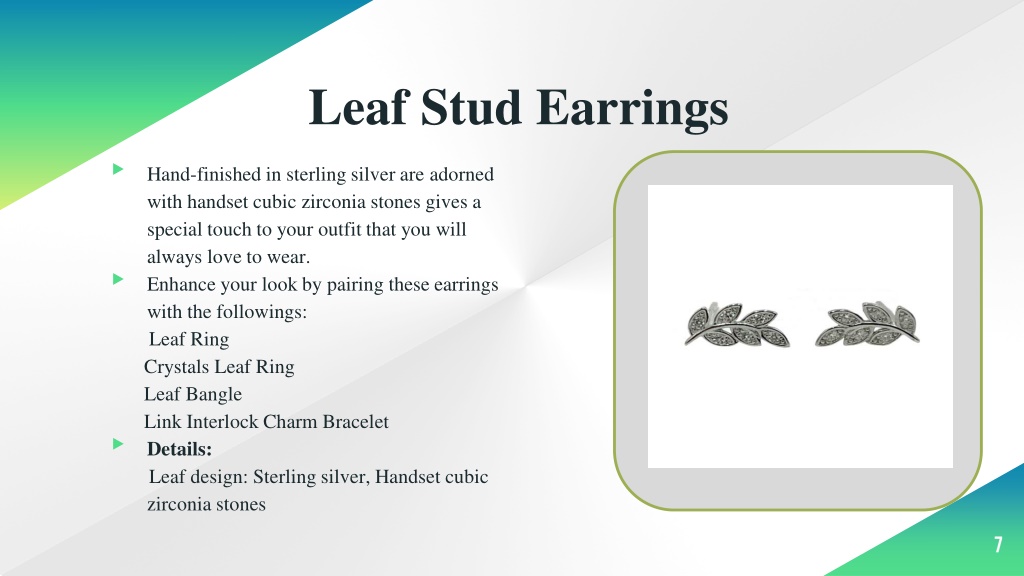 Leaf Stud Earrings

Hand-finished in sterling silver are adorned with handset cubic zirconia stones gives a special touch to your outfit that you will always love to wear.

Enhance your look by pairing these earrings with the followings:
Leaf Ring
Crystals Leaf Ring
Leaf Bangle
Link Interlock Charm Bracelet

Details:
Leaf design: Sterling silver, Handset cubic zirconia stones

7